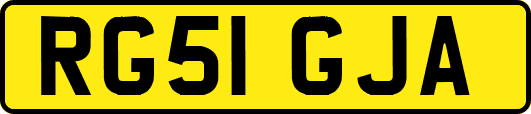 RG51 GJA